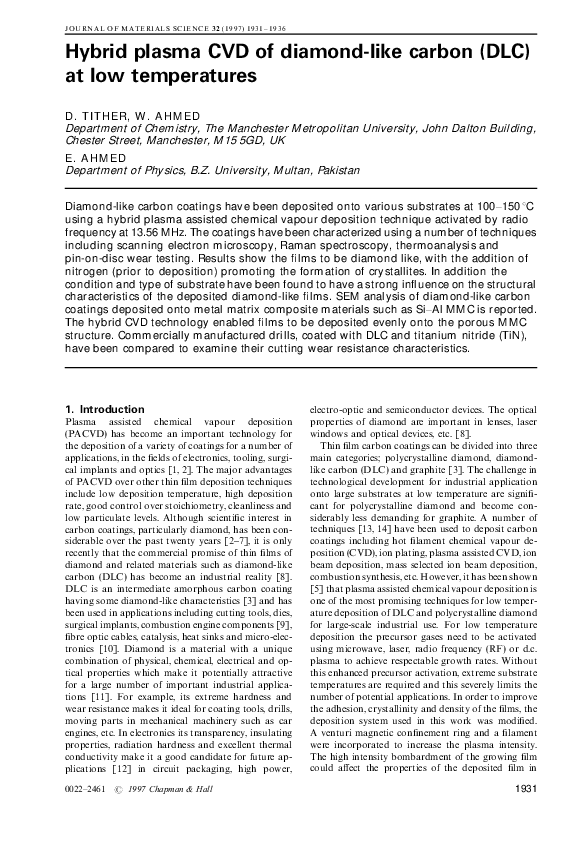 JOURNAL OF MATERIALS SCIENCE 32 (1997) 1931–1936

Hybrid plasma CVD of diamond-like carbon (DLC) at low temperatures

D. TITHER, W. AHMED
Department of Chemistry, The Manchester Metropolitan University, John Dalton Building, Chester Street, Manchester, M15 5GD, UK
E. AHMED
Department of Physics, B.Z. University, Multan, Pakistan

Diamond-like carbon coatings have been deposited onto various substrates at 100–150 °C using a hybrid plasma assisted chemical vapour deposition technique activated by radio frequency at 13.56 MHz. The coatings have been characterized using a number of techniques including scanning electron microscopy, Raman spectroscopy, thermoanalysis and pin-on-disc wear testing. Results show the films to be diamond like, with the addition of nitrogen (prior to deposition) promoting the formation of crystallites. In addition the condition and type of substrate have been found to have a strong influence on the structural characteristics of the deposited diamond-like films. SEM analysis of diamond-like carbon coatings deposited onto metal matrix composite materials such as Si–Al MMC is reported. The hybrid CVD technology enabled films to be deposited evenly onto the porous MMC structure. Commercially manufactured drills, coated with DLC and titanium nitride (TiN), have been compared to examine their cutting wear resistance characteristics.

1. Introduction
Plasma assisted chemical vapour deposition (PACVD) has become an important technology for the deposition of a variety of coatings for a number of applications, in the fields of electronics, tooling, surgical implants and optics [1, 2]. The major advantages of PACVD over other thin film deposition techniques include low deposition temperature, high deposition rate, good control over stoichiometry, cleanliness and low particulate levels. Although scientific interest in carbon coatings, particularly diamond, has been considerable over the past twenty years [2–7], it is only recently that the commercial promise of thin films of diamond and related materials such as diamond-like carbon (DLC) has become an industrial reality [8]. DLC is an intermediate amorphous carbon coating having some diamond-like characteristics [3] and has been used in applications including cutting tools, dies, surgical implants, combustion engine components [9], fibre optic cables, catalysis, heat sinks and micro-electronics [10]. Diamond is a material with a unique combination of physical, chemical, electrical and optical properties which make it potentially attractive for a large number of important industrial applications [11]. For example, its extreme hardness and wear resistance makes it ideal for coating tools, drills, moving parts in mechanical machinery such as car engines, etc. In electronics its transparency, insulating properties, radiation hardness and excellent thermal conductivity make it a good candidate for future applications [12] in circuit packaging, high power, electro-optic and semiconductor devices. The optical properties of diamond are important in lenses, laser windows and optical devices, etc. [8].

Thin film carbon coatings can be divided into three main categories; polycrystalline diamond, diamond-like carbon (DLC) and graphite [3]. The challenge in technological development for industrial application onto large substrates at low temperature are significant for polycrystalline diamond and become considerably less demanding for graphite. A number of techniques [13, 14] have been used to deposit carbon coatings including hot filament chemical vapour deposition (CVD), ion plating, plasma assisted CVD, ion beam deposition, mass selected ion beam deposition, combustion synthesis, etc. However, it has been shown [5] that plasma assisted chemical vapour deposition is one of the most promising techniques for low temperature deposition of DLC and polycrystalline diamond for large-scale industrial use. For low temperature deposition the precursor gases need to be activated using microwave, laser, radio frequency (RF) or d.c. plasma to achieve respectable growth rates. Without this enhanced precursor activation, extreme substrate temperatures are required and this severely limits the number of potential applications. In order to improve the adhesion, crystallinity and density of the films, the deposition system used in this work was modified. A venturi magnetic confinement ring and a filament were incorporated to increase the plasma intensity. The high intensity bombardment of the growing film could affect the properties of the deposited film in

0022–2461 © 1997 Chapman & Hall
1931